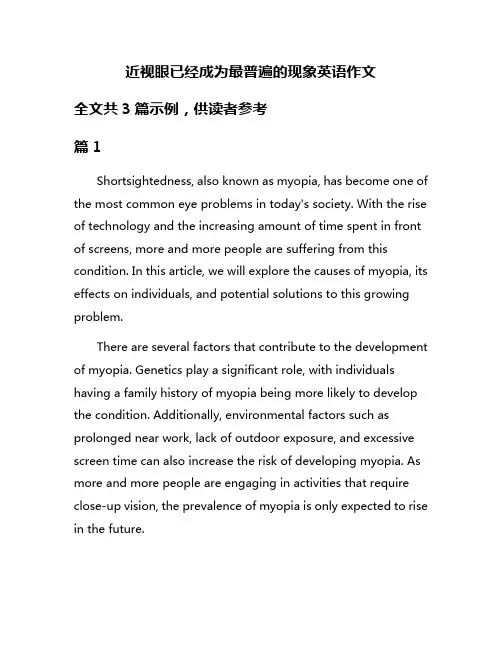 近视眼已经成为最普遍的现象英语作文

全文共 3 篇示例，供读者参考

篇 1

Shortsightedness, also known as myopia, has become one of the most common eye problems in today's society. With the rise of technology and the increasing amount of time spent in front of screens, more and more people are suffering from this condition. In this article, we will explore the causes of myopia, its effects on individuals, and potential solutions to this growing problem.

There are several factors that contribute to the development of myopia. Genetics play a significant role, with individuals having a family history of myopia being more likely to develop the condition. Additionally, environmental factors such as prolonged near work, lack of outdoor exposure, and excessive screen time can also increase the risk of developing myopia. As more and more people are engaging in activities that require close-up vision, the prevalence of myopia is only expected to rise in the future.